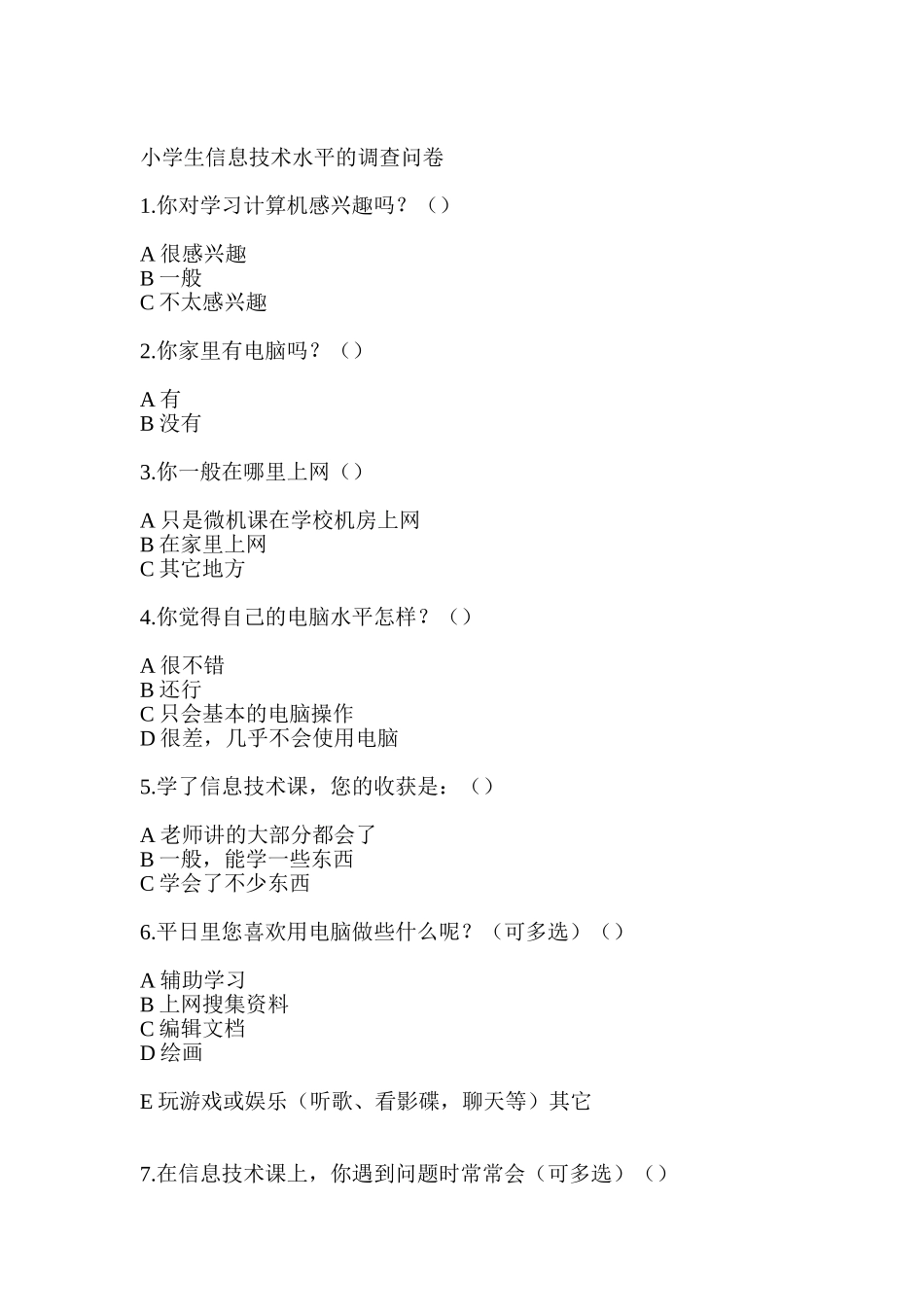 小学生信息技术水平的调查问卷

1.你对学习计算机感兴趣吗？（）

A 很感兴趣
B 一般
C 不太感兴趣

2.你家里有电脑吗？（）

A 有
B 没有

3.你一般在哪里上网（）

A 只是微机课在学校机房上网
B 在家里上网
C 其它地方

4.你觉得自己的电脑水平怎样？（）

A 很不错
B 还行
C 只会基本的电脑操作
D 很差，几乎不会使用电脑

5.学了信息技术课，您的收获是：（）

A 老师讲的大部分都会了
B 一般，能学一些东西
C 学会了不少东西

6.平日里您喜欢用电脑做些什么呢？（可多选）（）

A 辅助学习
B 上网搜集资料
C 编辑文档
D 绘画

E 玩游戏或娱乐（听歌、看影碟，聊天等）其它

7.在信息技术课上，你遇到问题时常常会（可多选）（）